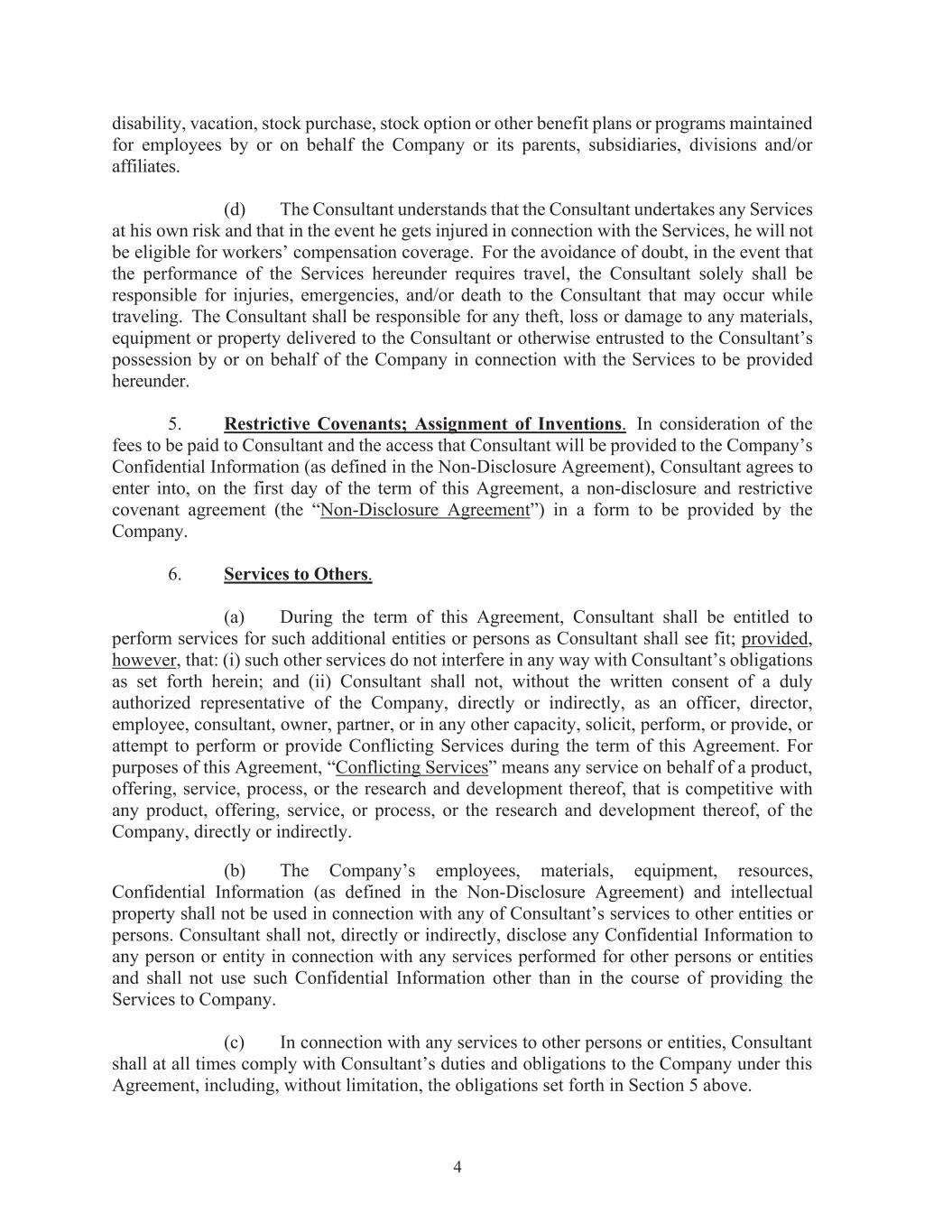 disability, vacation, stock purchase, stock option or other benefit plans or programs maintained for employees by or on behalf the Company or its parents, subsidiaries, divisions and/or affiliates.

(d) The Consultant understands that the Consultant undertakes any Services at his own risk and that in the event he gets injured in connection with the Services, he will not be eligible for workers' compensation coverage. For the avoidance of doubt, in the event that the performance of the Services hereunder requires travel, the Consultant solely shall be responsible for injuries, emergencies, and/or death to the Consultant that may occur while traveling. The Consultant shall be responsible for any theft, loss or damage to any materials, equipment or property delivered to the Consultant or otherwise entrusted to the Consultant's possession by or on behalf of the Company in connection with the Services to be provided hereunder.

5. Restrictive Covenants; Assignment of Inventions. In consideration of the fees to be paid to Consultant and the access that Consultant will be provided to the Company's Confidential Information (as defined in the Non-Disclosure Agreement), Consultant agrees to enter into, on the first day of the term of this Agreement, a non-disclosure and restrictive covenant agreement (the "Non-Disclosure Agreement") in a form to be provided by the Company.

6. Services to Others.

(a) During the term of this Agreement, Consultant shall be entitled to perform services for such additional entities or persons as Consultant shall see fit; provided, however, that: (i) such other services do not interfere in any way with Consultant's obligations as set forth herein; and (ii) Consultant shall not, without the written consent of a duly authorized representative of the Company, directly or indirectly, as an officer, director, employee, consultant, owner, partner, or in any other capacity, solicit, perform, or provide, or attempt to perform or provide Conflicting Services during the term of this Agreement. For purposes of this Agreement, "Conflicting Services" means any service on behalf of a product, offering, service, process, or the research and development thereof, that is competitive with any product, offering, service, or process, or the research and development thereof, of the Company, directly or indirectly.

(b) The Company's employees, materials, equipment, resources, Confidential Information (as defined in the Non-Disclosure Agreement) and intellectual property shall not be used in connection with any of Consultant's services to other entities or persons. Consultant shall not, directly or indirectly, disclose any Confidential Information to any person or entity in connection with any services performed for other persons or entities and shall not use such Confidential Information other than in the course of providing the Services to Company.

(c) In connection with any services to other persons or entities, Consultant shall at all times comply with Consultant's duties and obligations to the Company under this Agreement, including, without limitation, the obligations set forth in Section 5 above.

4